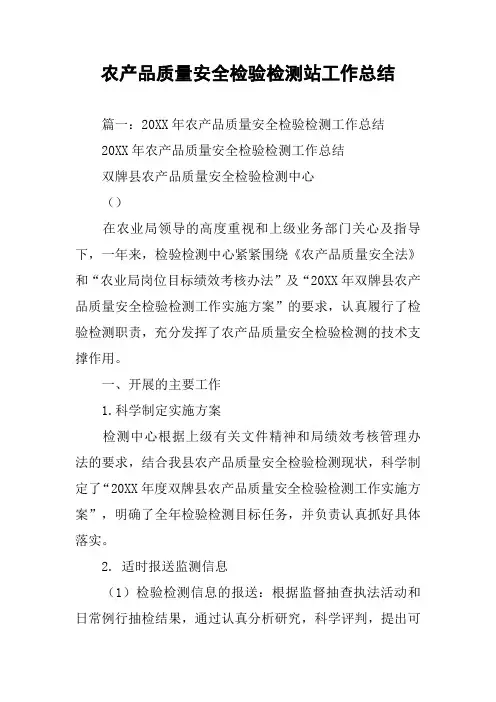 农产品质量安全检验检测站工作总结

篇一：20XX 年农产品质量安全检验检测工作总结

20XX 年农产品质量安全检验检测工作总结

双牌县农产品质量安全检验检测中心

（）

在农业局领导的高度重视和上级业务部门关心及指导下，一年来，检验检测中心紧紧围绕《农产品质量安全法》和“农业局岗位目标绩效考核办法”及“20XX 年双牌县农产品质量安全检验检测工作实施方案”的要求，认真履行了检验检测职责，充分发挥了农产品质量安全检验检测的技术支撑作用。

一、开展的主要工作

1.科学制定实施方案

检测中心根据上级有关文件精神和局绩效考核管理办法的要求，结合我县农产品质量安全检验检测现状，科学制定了“20XX 年度双牌县农产品质量安全检验检测工作实施方案”，明确了全年检验检测目标任务，并负责认真抓好具体落实。

2. 适时报送监测信息

（1）检验检测信息的报送：根据监督抽查执法活动和日常例行抽检结果，通过认真分析研究，科学评判，提出可